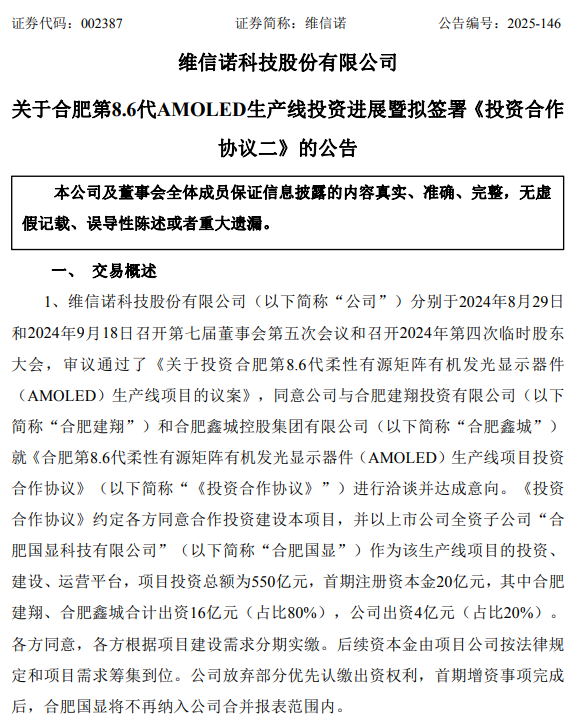 证券代码：002387　　　　　　证券简称：维信诺　　　　　　公告编号：2025-146

维信诺科技股份有限公司

关于合肥第8.6代AMOLED生产线投资进展暨拟签署《投资合作协议二》的公告

本公司及董事会全体成员保证信息披露的内容真实、准确、完整，无虚假记载、误导性陈述或者重大遗漏。

一、 交易概述

1、维信诺科技股份有限公司（以下简称“公司”）分别于2024年8月29日和2024年9月18日召开第七届董事会第五次会议和召开2024年第四次临时股东大会，审议通过了《关于投资合肥第8.6代柔性有源矩阵有机发光显示器件（AMOLED）生产线项目的议案》，同意公司与合肥建翔投资有限公司（以下简称“合肥建翔”）和合肥鑫城控股集团有限公司（以下简称“合肥鑫城”）就《合肥第8.6代柔性有源矩阵有机发光显示器件（AMOLED）生产线项目投资合作协议》（以下简称“《投资合作协议》”）进行洽谈并达成意向。《投资合作协议》约定各方同意合作投资建设本项目，并以上市公司全资子公司“合肥国显科技有限公司”（以下简称“合肥国显”）作为该生产线项目的投资、建设、运营平台，项目投资总额为550亿元，首期注册资本金20亿元，其中合肥建翔、合肥鑫城合计出资16亿元（占比80%），公司出资4亿元（占比20%）。各方同意，各方根据项目建设需求分期实缴。后续资本金由项目公司按法律规定和项目需求筹集到位。公司放弃部分优先认缴出资权利，首期增资事项完成后，合肥国显将不再纳入公司合并报表范围内。